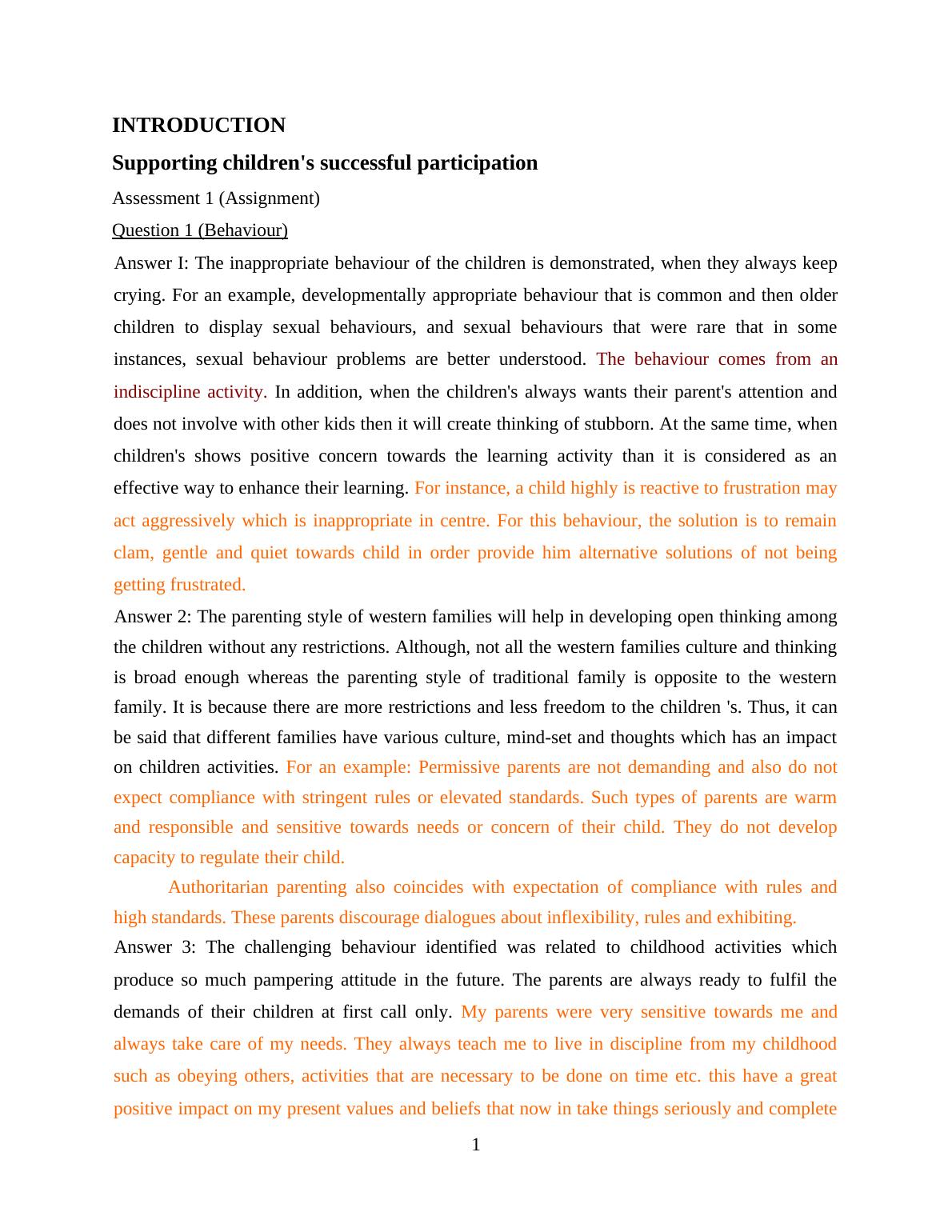 INTRODUCTION

Supporting children's successful participation

Assessment 1 (Assignment)

Question 1 (Behaviour)

Answer I: The inappropriate behaviour of the children is demonstrated, when they always keep crying. For an example, developmentally appropriate behaviour that is common and then older children to display sexual behaviours, and sexual behaviours that were rare that in some instances, sexual behaviour problems are better understood. The behaviour comes from an indiscipline activity. In addition, when the children's always wants their parent's attention and does not involve with other kids then it will create thinking of stubborn. At the same time, when children's shows positive concern towards the learning activity than it is considered as an effective way to enhance their learning. For instance, a child highly is reactive to frustration may act aggressively which is inappropriate in centre. For this behaviour, the solution is to remain clam, gentle and quiet towards child in order provide him alternative solutions of not being getting frustrated.

Answer 2: The parenting style of western families will help in developing open thinking among the children without any restrictions. Although, not all the western families culture and thinking is broad enough whereas the parenting style of traditional family is opposite to the western family. It is because there are more restrictions and less freedom to the children 's. Thus, it can be said that different families have various culture, mind-set and thoughts which has an impact on children activities. For an example: Permissive parents are not demanding and also do not expect compliance with stringent rules or elevated standards. Such types of parents are warm and responsible and sensitive towards needs or concern of their child. They do not develop capacity to regulate their child.

Authoritarian parenting also coincides with expectation of compliance with rules and high standards. These parents discourage dialogues about inflexibility, rules and exhibiting.

Answer 3: The challenging behaviour identified was related to childhood activities which produce so much pampering attitude in the future. The parents are always ready to fulfil the demands of their children at first call only. My parents were very sensitive towards me and always take care of my needs. They always teach me to live in discipline from my childhood such as obeying others, activities that are necessary to be done on time etc. this have a great positive impact on my present values and beliefs that now in take things seriously and complete

1